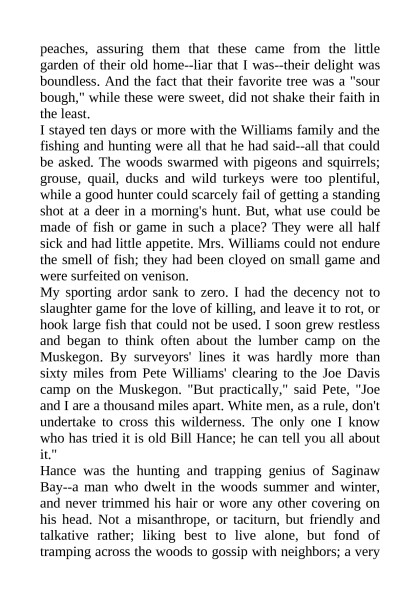 peaches, assuring them that these came from the little garden of their old home--liar that I was--their delight was boundless. And the fact that their favorite tree was a "sour bough," while these were sweet, did not shake their faith in the least.

I stayed ten days or more with the Williams family and the fishing and hunting were all that he had said--all that could be asked. The woods swarmed with pigeons and squirrels; grouse, quail, ducks and wild turkeys were too plentiful, while a good hunter could scarcely fail of getting a standing shot at a deer in a morning's hunt. But, what use could be made of fish or game in such a place? They were all half sick and had little appetite. Mrs. Williams could not endure the smell of fish; they had been cloyed on small game and were surfeited on venison.

My sporting ardor sank to zero. I had the decency not to slaughter game for the love of killing, and leave it to rot, or hook large fish that could not be used. I soon grew restless and began to think often about the lumber camp on the Muskegon. By surveyors' lines it was hardly more than sixty miles from Pete Williams' clearing to the Joe Davis camp on the Muskegon. "But practically," said Pete, "Joe and I are a thousand miles apart. White men, as a rule, don't undertake to cross this wilderness. The only one I know who has tried it is old Bill Hance; he can tell you all about it."

Hance was the hunting and trapping genius of Saginaw Bay--a man who dwelt in the woods summer and winter, and never trimmed his hair or wore any other covering on his head. Not a misanthrope, or taciturn, but friendly and talkative rather; liking best to live alone, but fond of tramping across the woods to gossip with neighbors; a very